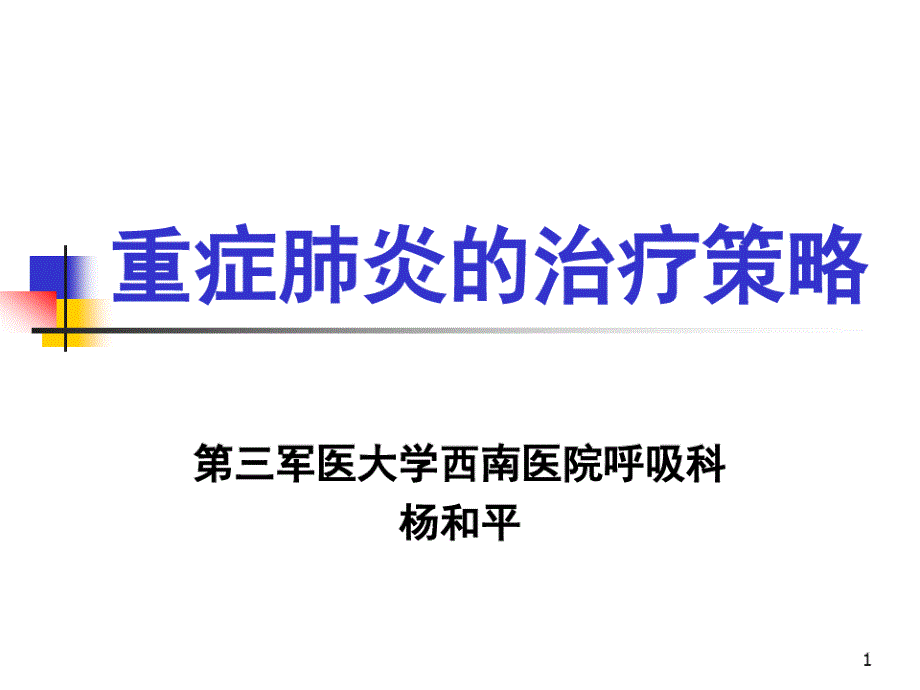 重症肺炎的治疗策略

第三军医大学西南医院呼吸科
杨和平

1